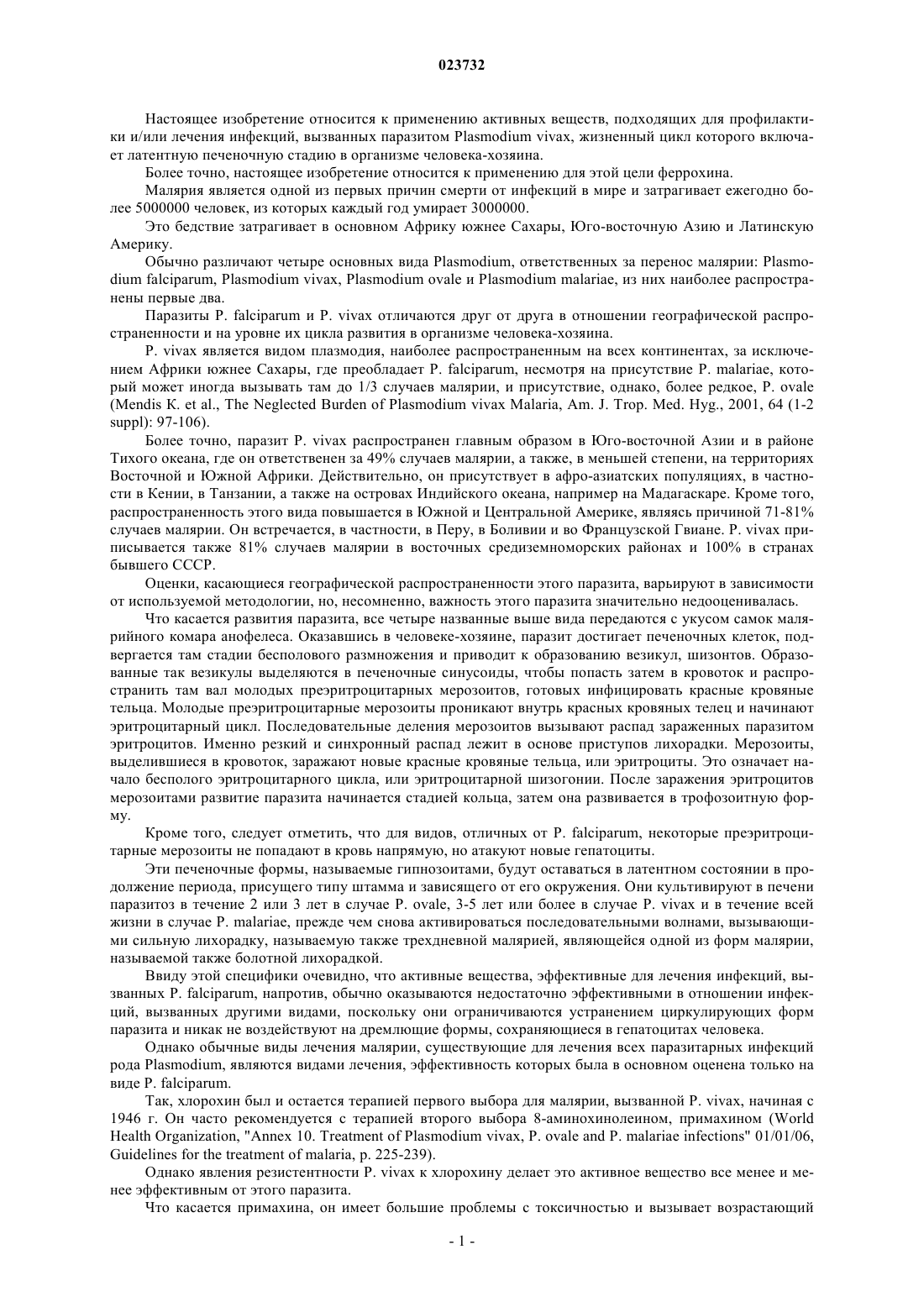 023732

Настоящее изобретение относится к применению активных веществ, подходящих для профилактики и/или лечения инфекций, вызванных паразитом Plasmodium vivax, жизненный цикл которого включает латентную печеночную стадию в организме человека-хозяина.

Более точно, настоящее изобретение относится к применению для этой цели феррохина.

Малярия является одной из первых причин смерти от инфекций в мире и затрагивает ежегодно более 5000000 человек, из которых каждый год умирает 3000000.

Это бедствие затрагивает в основном Африку южнее Сахары, Юго-восточную Азию и Латинскую Америку.

Обычно различают четыре основных вида Plasmodium, ответственных за перенос малярии: Plasmodium falciparum, Plasmodium vivax, Plasmodium ovale и Plasmodium malariae, из них наиболее распространены первые два.

Паразиты P. falciparum и P. vivax отличаются друг от друга в отношении географической распространенности и на уровне их цикла развития в организме человека-хозяина.

P. vivax является видом плазмодия, наиболее распространенным на всех континентах, за исключением Африки южнее Сахары, где преобладает P. falciparum, несмотря на присутствие P. malariae, который может иногда вызывать там до 1/3 случаев малярии, и присутствие, однако, более редкое, P. ovale (Mendis K. et al., The Neglected Burden of Plasmodium vivax Malaria, Am. J. Trop. Med. Hyg., 2001, 64 (1-2 suppl): 97-106).

Более точно, паразит P. vivax распространен главным образом в Юго-восточной Азии и в районе Тихого океана, где он ответственен за 49% случаев малярии, а также, в меньшей степени, на территориях Восточной и Южной Африки. Действительно, он присутствует в афро-азиатских популяциях, в частности в Кении, в Танзании, а также на островах Индийского океана, например на Мадагаскаре. Кроме того, распространенность этого вида повышается в Южной и Центральной Америке, являясь причиной 71-81% случаев малярии. Он встречается, в частности, в Перу, в Боливии и во Французской Гвиане. P. vivax приписывается также 81% случаев малярии в восточных средиземноморских районах и 100% в странах бывшего СССР.

Оценки, касающиеся географической распространенности этого паразита, варьируют в зависимости от используемой методологии, но, несомненно, важность этого паразита значительно недооценивалась.

Что касается развития паразита, все четыре названные выше вида передаются с укусом самок малярийного комара анофелеса. Оказавшись в человеке-хозяине, паразит достигает печеночных клеток, подвергается там стадии бесполового размножения и приводит к образованию везикул, шизонтов. Образованные так везикулы выделяются в печеночные синусоиды, чтобы попасть затем в кровоток и распространить там вал молодых преэритроцитарных мерозоитов, готовых инфицировать красные кровяные тельца. Молодые преэритроцитарные мерозоиты проникают внутрь красных кровяных телец и начинают эритроцитарный цикл. Последовательные деления мерозоитов вызывают распад зараженных паразитом эритроцитов. Именно резкий и синхронный распад лежит в основе приступов лихорадки. Мерозоиты, выделившиеся в кровоток, заражают новые красные кровяные тельца, или эритроциты. Это означает начало бесполого эритроцитарного цикла, или эритроцитарной шизогонии. После заражения эритроцитов мерозоитами развитие паразита начинается стадией кольца, затем она развивается в трофозоитную форму.

Кроме того, следует отметить, что для видов, отличных от P. falciparum, некоторые преэритроцитарные мерозоиты не попадают в кровь напрямую, но атакуют новые гепатоциты.

Эти печеночные формы, называемые гипнозоитами, будут оставаться в латентном состоянии в продолжение периода, присущего типу штамма и зависящего от его окружения. Они культивируют в печени паразитоз в течение 2 или 3 лет в случае P. ovale, 3-5 лет или более в случае P. vivax и в течение всей жизни в случае P. malariae, прежде чем снова активироваться последовательными волнами, вызывающими сильную лихорадку, называемую также трехдневной малярией, являющейся одной из форм малярии, называемой также болотной лихорадкой.

Ввиду этой специфики очевидно, что активные вещества, эффективные для лечения инфекций, вызванных P. falciparum, напротив, обычно оказываются недостаточно эффективными в отношении инфекций, вызванных другими видами, поскольку они ограничиваются устранением циркулирующих форм паразита и никак не воздействуют на дремлющие формы, сохраняющиеся в гепатоцитах человека.

Однако обычные виды лечения малярии, существующие для лечения всех паразитарных инфекций рода Plasmodium, являются видами лечения, эффективность которых была в основном оценена только на виде P. falciparum.

Так, хлорохин был и остается терапией первого выбора для малярии, вызванной P. vivax, начиная с 1946 г. Он часто рекомендуется с терапией второго выбора 8-аминохинолеином, примахином (World Health Organization, "Annex 10. Treatment of Plasmodium vivax, P. ovale and P. malariae infections" 01/01/06, Guidelines for the treatment of malaria, p. 225-239).

Однако явления резистентности P. vivax к хлорохину делает это активное вещество все менее и менее эффективным от этого паразита.

Что касается примахина, он имеет большие проблемы с токсичностью и вызывает возрастающий

- 1 -